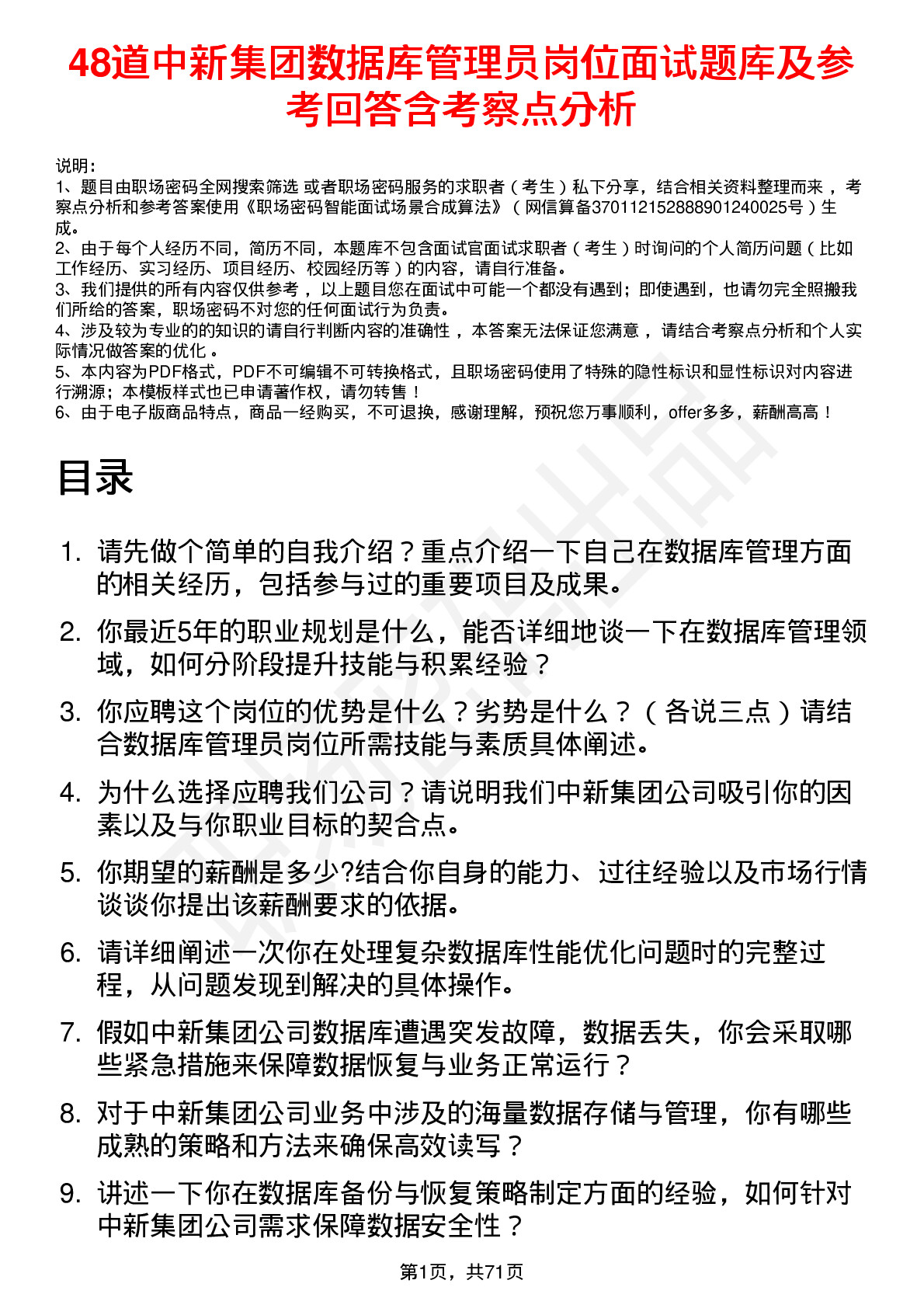 48道中新集团数据库管理员岗位面试题库及参考回答含考察点分析

说明：
1、题目由职场密码全网搜索筛选 或者职场密码服务的求职者（考生）私下分享，结合相关资料整理而来，考察点分析和参考答案使用《职场密码智能面试场景合成算法》（网信算备370112152888901240025号）生成。
2、由于每个人经历不同，简历不同，本题库不包含面试官面试求职者（考生）时询问的个人简历问题（比如工作经历、实习经历、项目经历、校园经历等）的内容，请自行准备。
3、我们提供的所有内容仅供参考，以上题目您在面试中可能一个都没有遇到；即使遇到，也请勿完全照搬我们所给的答案，职场密码不对您的任何面试行为负责。
4、涉及较为专业的的知识的请自行判断内容的准确性，本答案无法保证您满意，请结合考察点分析和个人实际情况做答案的优化。
5、本内容为PDF格式，PDF不可编辑不可转换格式，且职场密码使用了特殊的隐性标识和显性标识对内容进行溯源；本模板样式也已申请著作权，请勿转售！
6、由于电子版商品特点，商品一经购买，不可退换，感谢理解，预祝您万事顺利，offer多多，薪酬高高！

目录

1. 请先做个简单的自我介绍？重点介绍一下自己在数据库管理方面的相关经历，包括参与过的重要项目及成果。
2. 你最近5年的职业规划是什么，能否详细地谈一下在数据库管理领域，如何分阶段提升技能与积累经验？
3. 你应聘这个岗位的优势是什么？劣势是什么？（各说三点）请结合数据库管理员岗位所需技能与素质具体阐述。
4. 为什么选择应聘我们公司？请说明我们中新集团公司吸引你的因素以及与你职业目标的契合点。
5. 你期望的薪酬是多少?结合你自身的能力、过往经验以及市场行情谈谈你提出该薪酬要求的依据。
6. 请详细阐述一次你在处理复杂数据库性能优化问题时的完整过程，从问题发现到解决的具体操作。
7. 假如中新集团公司数据库遭遇突发故障，数据丢失，你会采取哪些紧急措施来保障数据恢复与业务正常运行？
8. 对于中新集团公司业务中涉及的海量数据存储与管理，你有哪些成熟的策略和方法来确保高效读写？
9. 讲述一下你在数据库备份与恢复策略制定方面的经验，如何针对中新集团公司需求保障数据安全性？

第1页，共71页